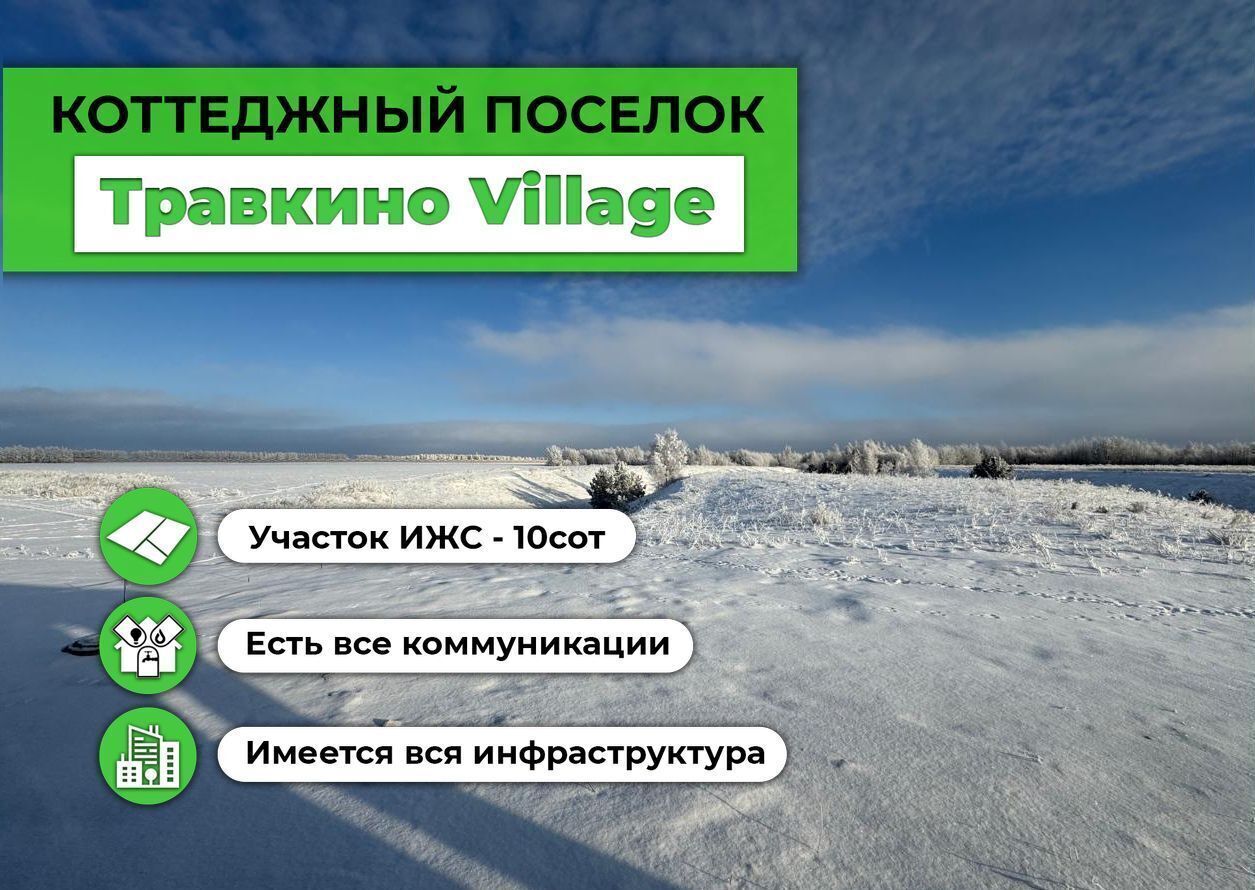 КОТТЕДЖНЫЙ ПОСЕЛОК
Травкино Village

Участок ИЖС - 10сот

Есть все коммуникации

Имеется вся инфраструктура